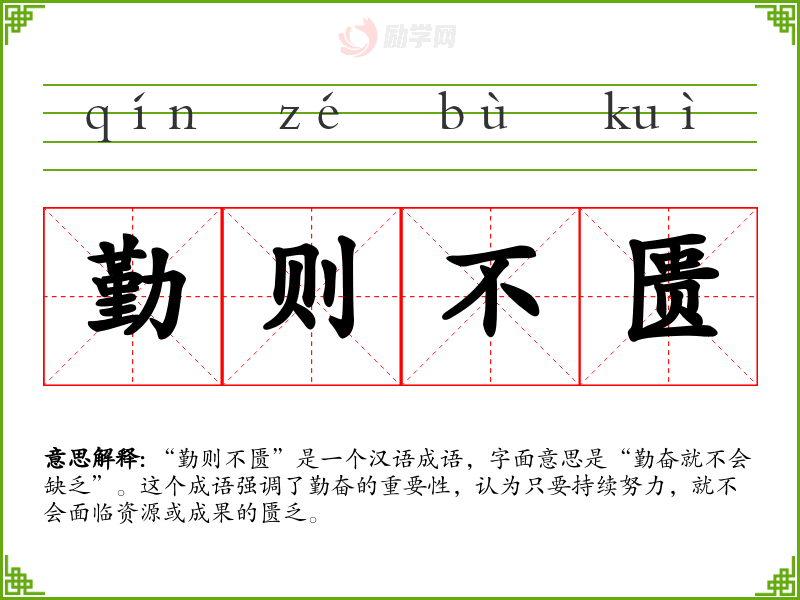 qín zé bù kuì

勤 则 不 匮

意思解释：“勤则不匮”是一个汉语成语，字面意思是“勤奋就不会缺乏”。这个成语强调了勤奋的重要性，认为只要持续努力，就不会面临资源或成果的匮乏。

励学网